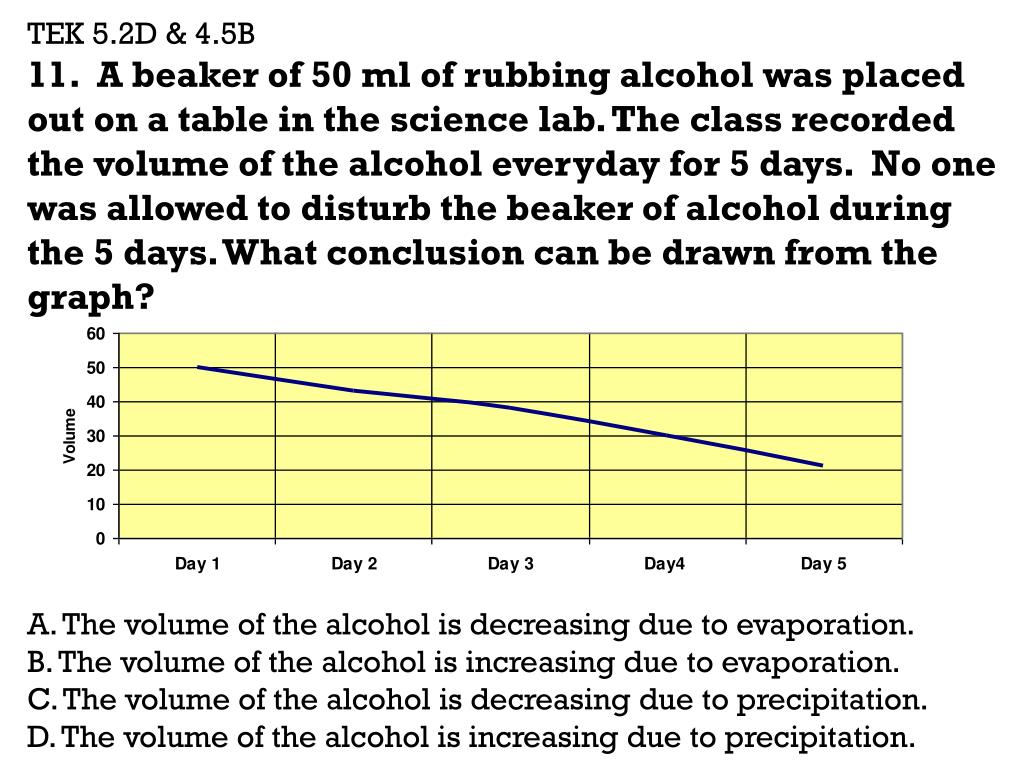 TEK 5.2D & 4.5B

11. A beaker of 50 ml of rubbing alcohol was placed out on a table in the science lab. The class recorded the volume of the alcohol everyday for 5 days. No one was allowed to disturb the beaker of alcohol during the 5 days. What conclusion can be drawn from the graph?

60
50
40
30
20
10
0
Volume
Day 1
Day 2
Day 3
Day4
Day 5

A. The volume of the alcohol is decreasing due to evaporation.
B. The volume of the alcohol is increasing due to evaporation.
C. The volume of the alcohol is decreasing due to precipitation.
D. The volume of the alcohol is increasing due to precipitation.